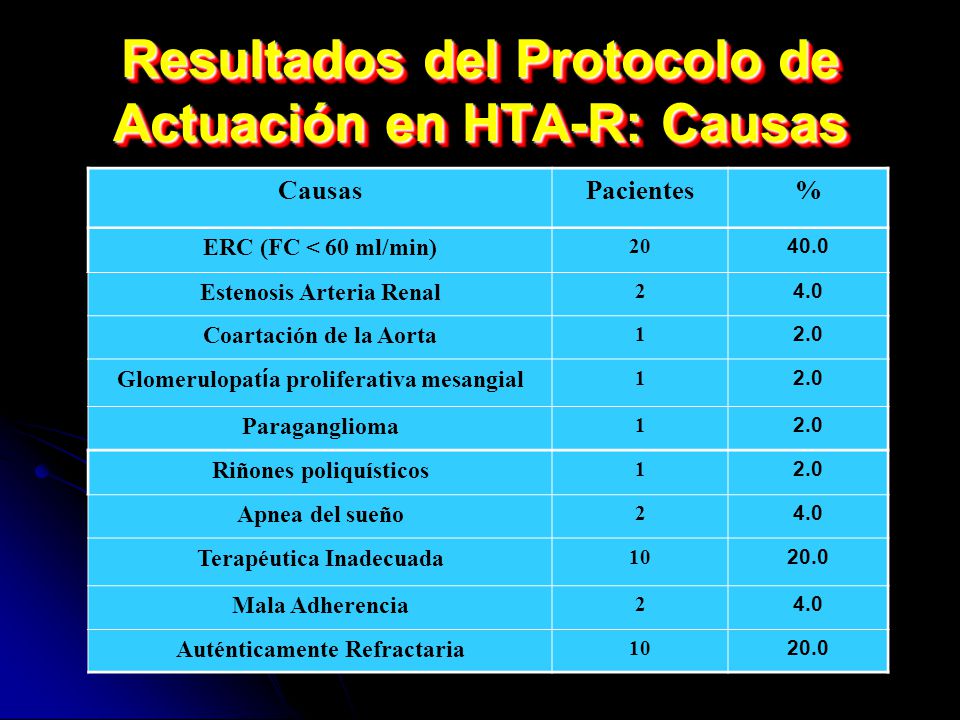 Resultados del Protocolo de Actuación en HTA-R: Causas

| Causas | Pacientes | % |
|---|---|---|
| ERC (FC < 60 ml/min) | 20 | 40.0 |
| Estenosis Arteria Renal | 2 | 4.0 |
| Coartación de la Aorta | 1 | 2.0 |
| Glomerulopatía proliferativa mesangial | 1 | 2.0 |
| Paraganglioma | 1 | 2.0 |
| Riñones poliquísticos | 1 | 2.0 |
| Apnea del sueño | 2 | 4.0 |
| Terapéutica Inadecuada | 10 | 20.0 |
| Mala Adherencia | 2 | 4.0 |
| Auténticamente Refractaria | 10 | 20.0 |